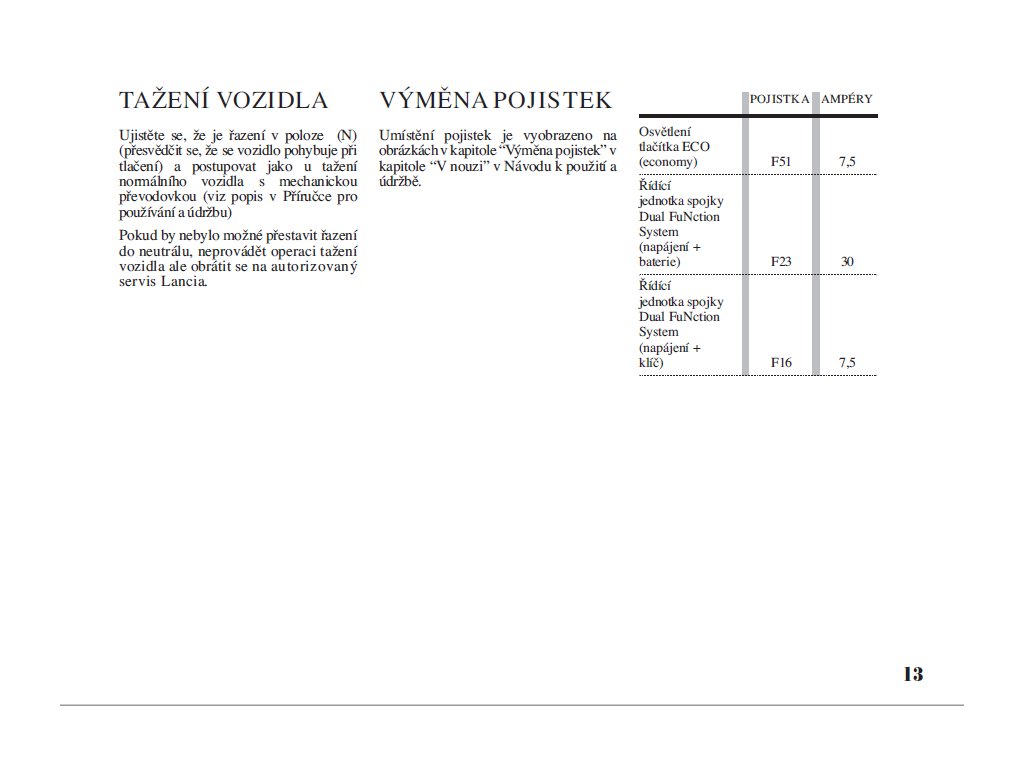 TAŽENÍ VOZIDLA

Ujistěte se, že je řazení v poloze (N) (přesvědčit se, že se vozidlo pohybuje při tlačení) a postupovat jako u tažení normálního vozidla s mechanickou převodovkou (viz popis v Příručce pro používání a údržbu)

Pokud by nebylo možné přestavit řazení do neutrálu, neprovádět operaci tažení vozidla ale obrátit se na autorizovaný servis Lancia.

VÝMĚNA POJISTEK

Umístění pojistek je vyobrazeno na obrázkách v kapitole “Výměna pojistek” v kapitole “V nouzi” v Návodu k použití a údržbě.

| | POJISTKA | AMPÉRY |
|---|---|---|
| Osvětlení tlačítka ECO (economy) | F51 | 7,5 |
| Řídící jednotka spojky Dual FuNction System (napájení + baterie) | F23 | 30 |
| Řídící jednotka spojky Dual FuNction System (napájení + klíč) | F16 | 7,5 |

13